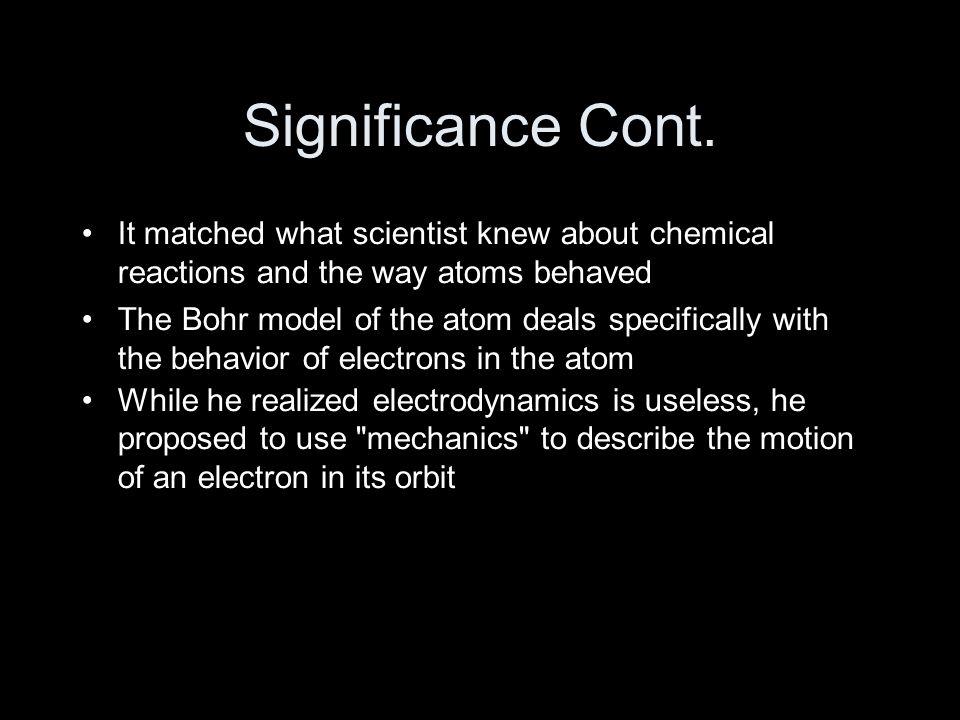 Significance Cont.

• It matched what scientist knew about chemical reactions and the way atoms behaved
• The Bohr model of the atom deals specifically with the behavior of electrons in the atom
• While he realized electrodynamics is useless, he proposed to use "mechanics" to describe the motion of an electron in its orbit